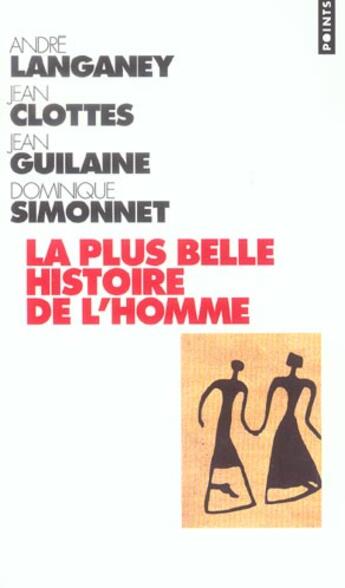 POINTS

ANDRÉ
LANGANEY
JEAN
CLOTTES
JEAN
GUILAINE
DOMINIQUE
SIMONNET

LA PLUS BELLE HISTOIRE DE L'HOMME